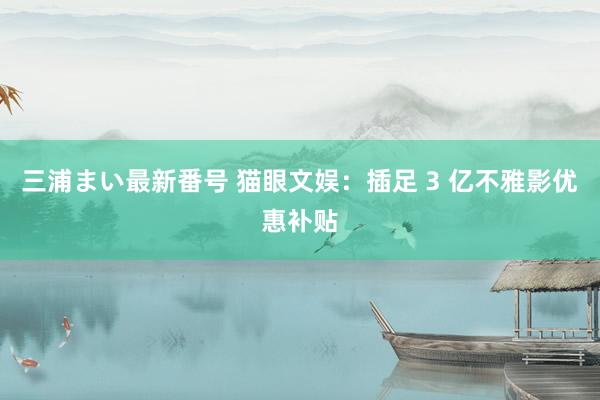 三浦まい最新番号 猫眼文娱：插足 3 亿不雅影优惠补贴